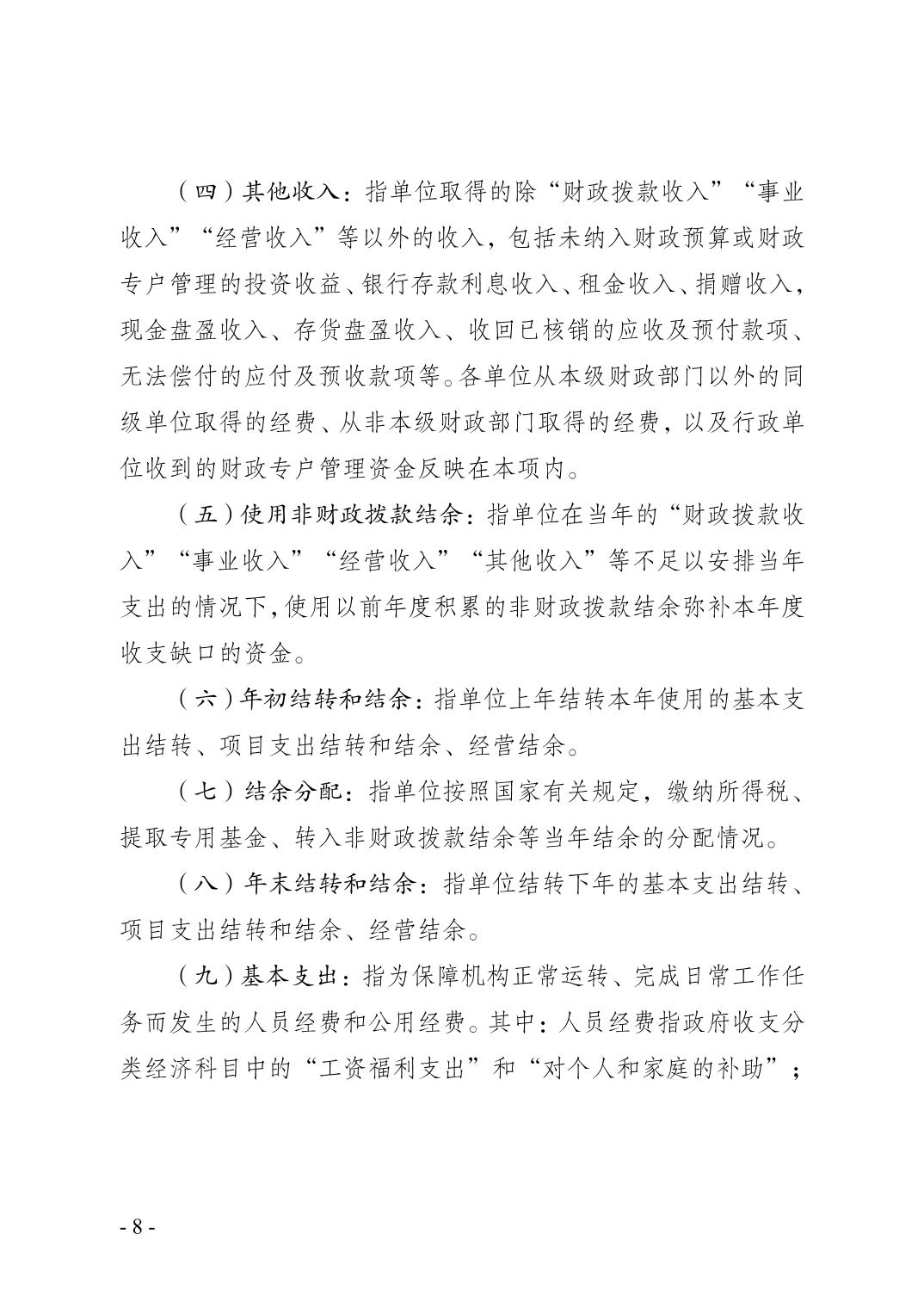 （四）其他收入：指单位取得的除“财政拨款收入”“事业收入”“经营收入”等以外的收入，包括未纳入财政预算或财政专户管理的投资收益、银行存款利息收入、租金收入、捐赠收入，现金盘盈收入、存货盘盈收入、收回已核销的应收及预付款项、无法偿付的应付及预收款项等。各单位从本级财政部门以外的同级单位取得的经费、从非本级财政部门取得的经费，以及行政单位收到的财政专户管理资金反映在本项内。

（五）使用非财政拨款结余：指单位在当年的“财政拨款收入”“事业收入”“经营收入”“其他收入”等不足以安排当年支出的情况下，使用以前年度积累的非财政拨款结余弥补本年度收支缺口的资金。

（六）年初结转和结余：指单位上年结转本年使用的基本支出结转、项目支出结转和结余、经营结余。

（七）结余分配：指单位按照国家有关规定，缴纳所得税、提取专用基金、转入非财政拨款结余等当年结余的分配情况。

（八）年末结转和结余：指单位结转下年的基本支出结转、项目支出结转和结余、经营结余。

（九）基本支出：指为保障机构正常运转、完成日常工作任务而发生的人员经费和公用经费。其中：人员经费指政府收支分类经济科目中的“工资福利支出”和“对个人和家庭的补助”；

- 8 -